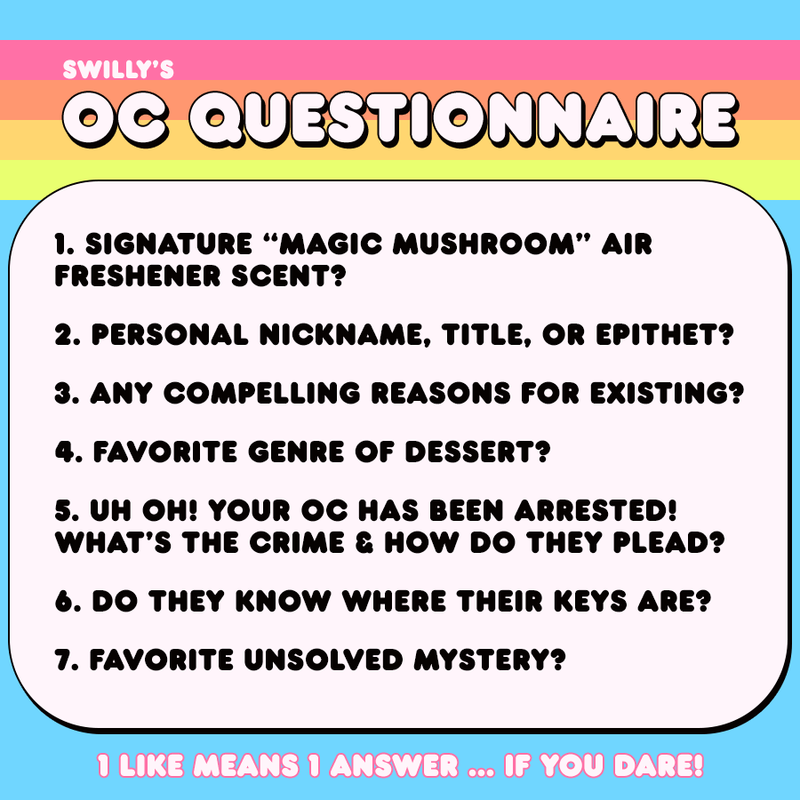 SWILLY'S
OC QUESTIONNAIRE

1. SIGNATURE "MAGIC MUSHROOM" AIR FRESHENER SCENT?

2. PERSONAL NICKNAME, TITLE, OR EPITHET?

3. ANY COMPELLING REASONS FOR EXISTING?

4. FAVORITE GENRE OF DESSERT?

5. UH OH! YOUR OC HAS BEEN ARRESTED! WHAT'S THE CRIME & HOW DO THEY PLEAD?

6. DO THEY KNOW WHERE THEIR KEYS ARE?

7. FAVORITE UNSOLVED MYSTERY?

1 LIKE MEANS 1 ANSWER ... IF YOU DARE!